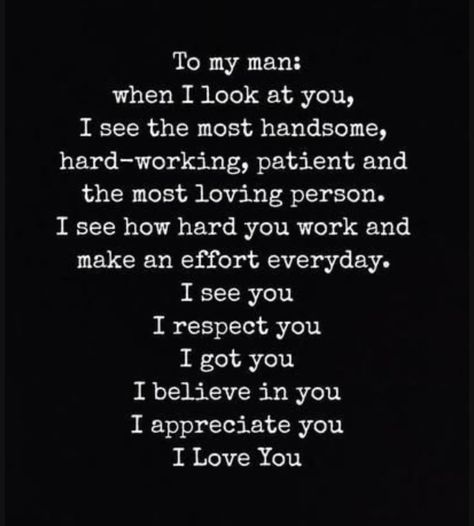 To my man:
when I look at you,
I see the most handsome,
hard-working, patient and
the most loving person.
I see how hard you work and
make an effort everyday.
I see you
I respect you
I got you
I believe in you
I appreciate you
I Love You